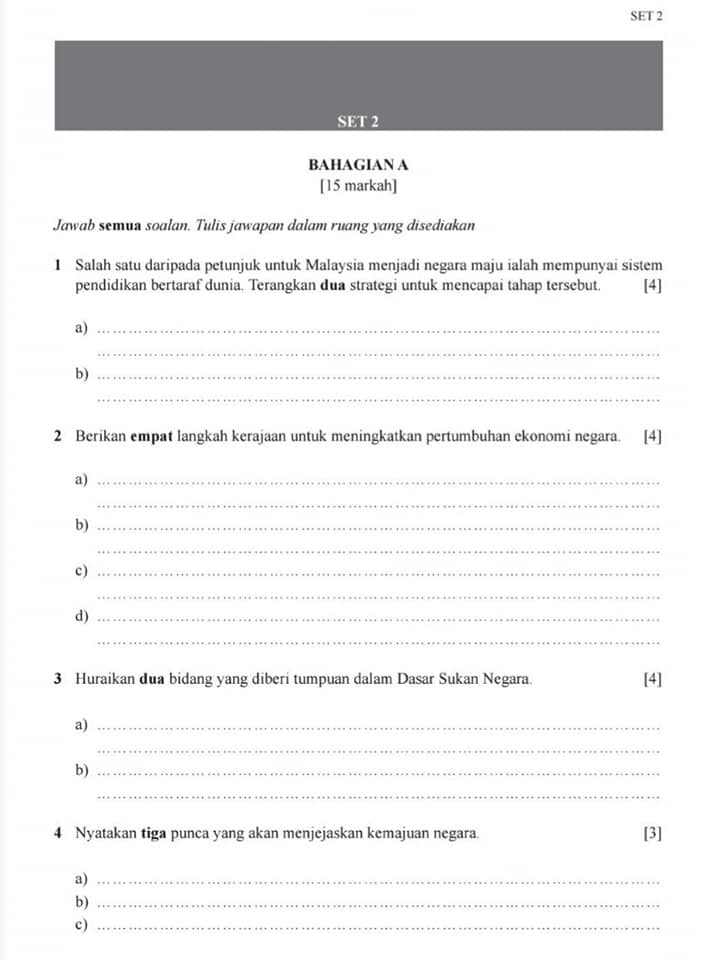 SET 2

SET 2

BAHAGIAN A
[15 markah]

Jawab semua soalan. Tulis jawapan dalam ruang yang disediakan

1 Salah satu daripada petunjuk untuk Malaysia menjadi negara maju ialah mempunyai sistem pendidikan bertaraf dunia. Terangkan dua strategi untuk mencapai tahap tersebut. [4]

a) ____
____

b) ____
____

2 Berikan empat langkah kerajaan untuk meningkatkan pertumbuhan ekonomi negara. [4]

a) ____
____

b) ____
____

c) ____
____

d) ____
____

3 Huraikan dua bidang yang diberi tumpuan dalam Dasar Sukan Negara. [4]

a) ____
____

b) ____
____

4 Nyatakan tiga punca yang akan menjejaskan kemajuan negara. [3]

a) ____

b) ____

c) ____